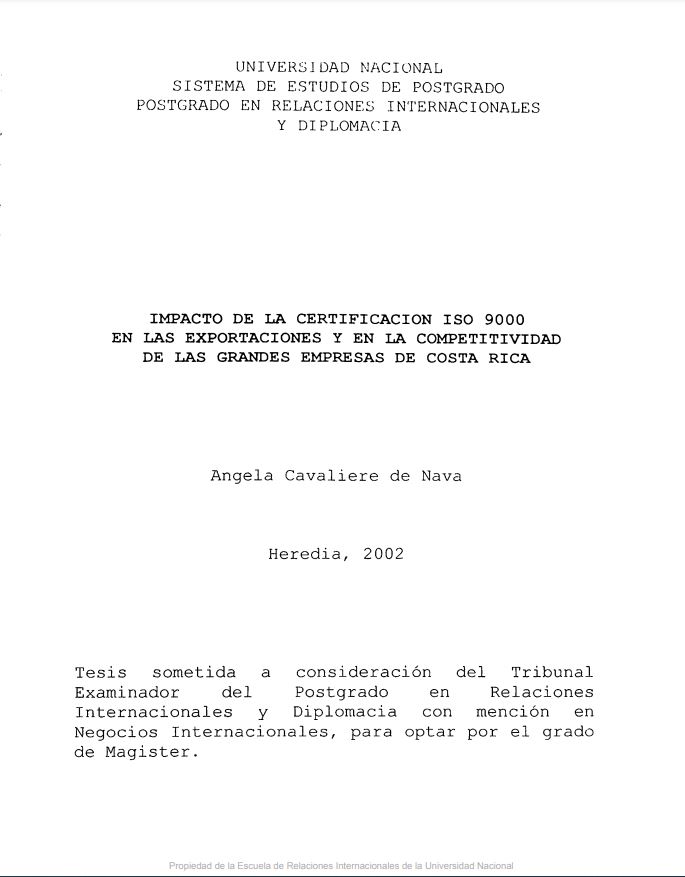 UNIVERSIDAD NACIONAL
SISTEMA DE ESTUDIOS DE POSTGRADO
POSTGRADO EN RELACIONES INTERNACIONALES
Y DIPLOMACIA

IMPACTO DE LA CERTIFICACION ISO 9000
EN LAS EXPORTACIONES Y EN LA COMPETITIVIDAD
DE LAS GRANDES EMPRESAS DE COSTA RICA

Angela Cavaliere de Nava

Heredia, 2002

Tesis sometida a consideración del Tribunal Examinador del Postgrado en Relaciones Internacionales y Diplomacia con mención en Negocios Internacionales, para optar por el grado de Magister.

Propiedad de la Escuela de Relaciones Internacionales de la Universidad Nacional